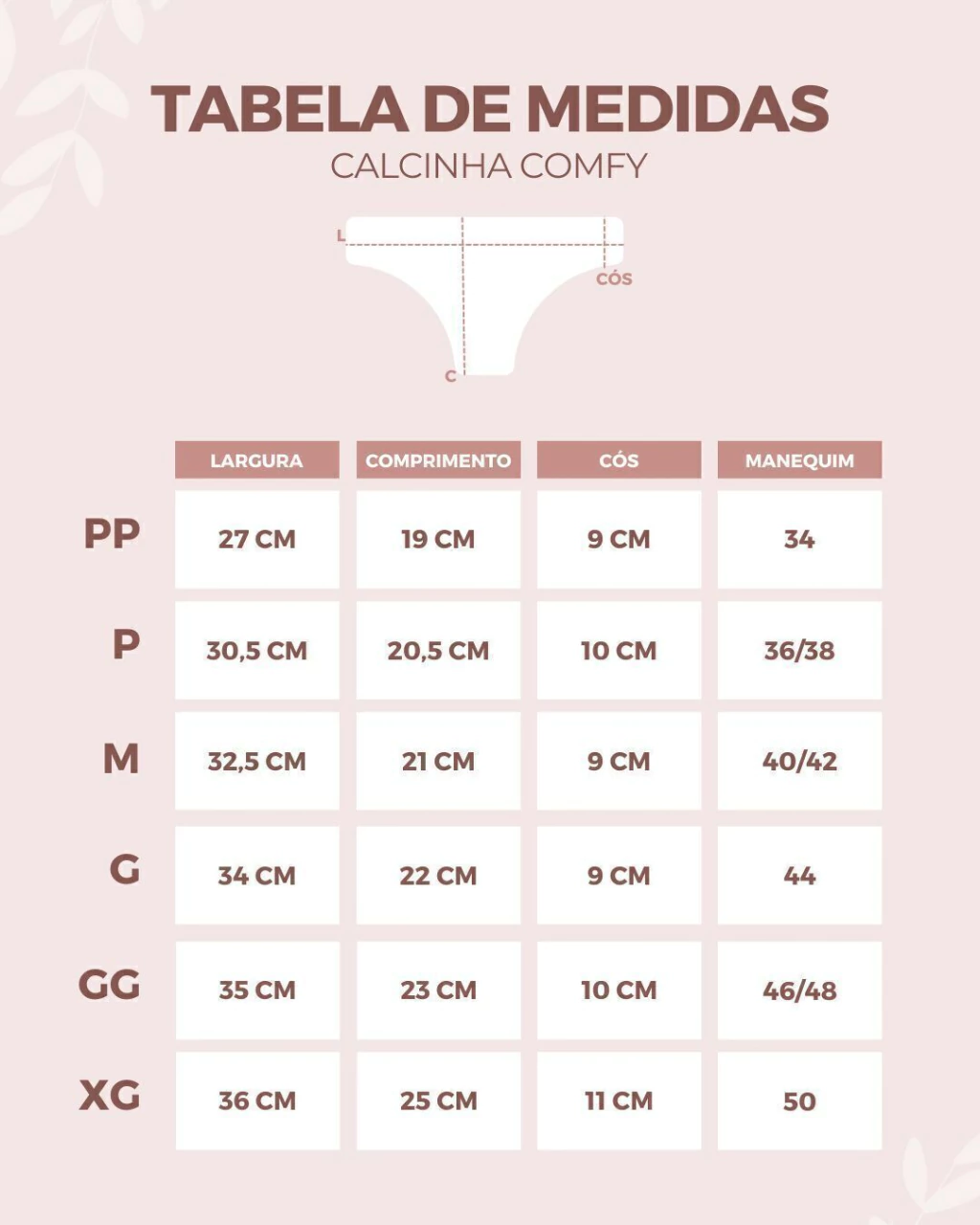 TABELA DE MEDIDAS
CALCINHA COMFY

L
CÓS
C

| | LARGURA | COMPRIMENTO | CÓS | MANEQUIM |
|---|---|---|---|---|
| PP | 27 CM | 19 CM | 9 CM | 34 |
| P | 30,5 CM | 20,5 CM | 10 CM | 36/38 |
| M | 32,5 CM | 21 CM | 9 CM | 40/42 |
| G | 34 CM | 22 CM | 9 CM | 44 |
| GG | 35 CM | 23 CM | 10 CM | 46/48 |
| XG | 36 CM | 25 CM | 11 CM | 50 |